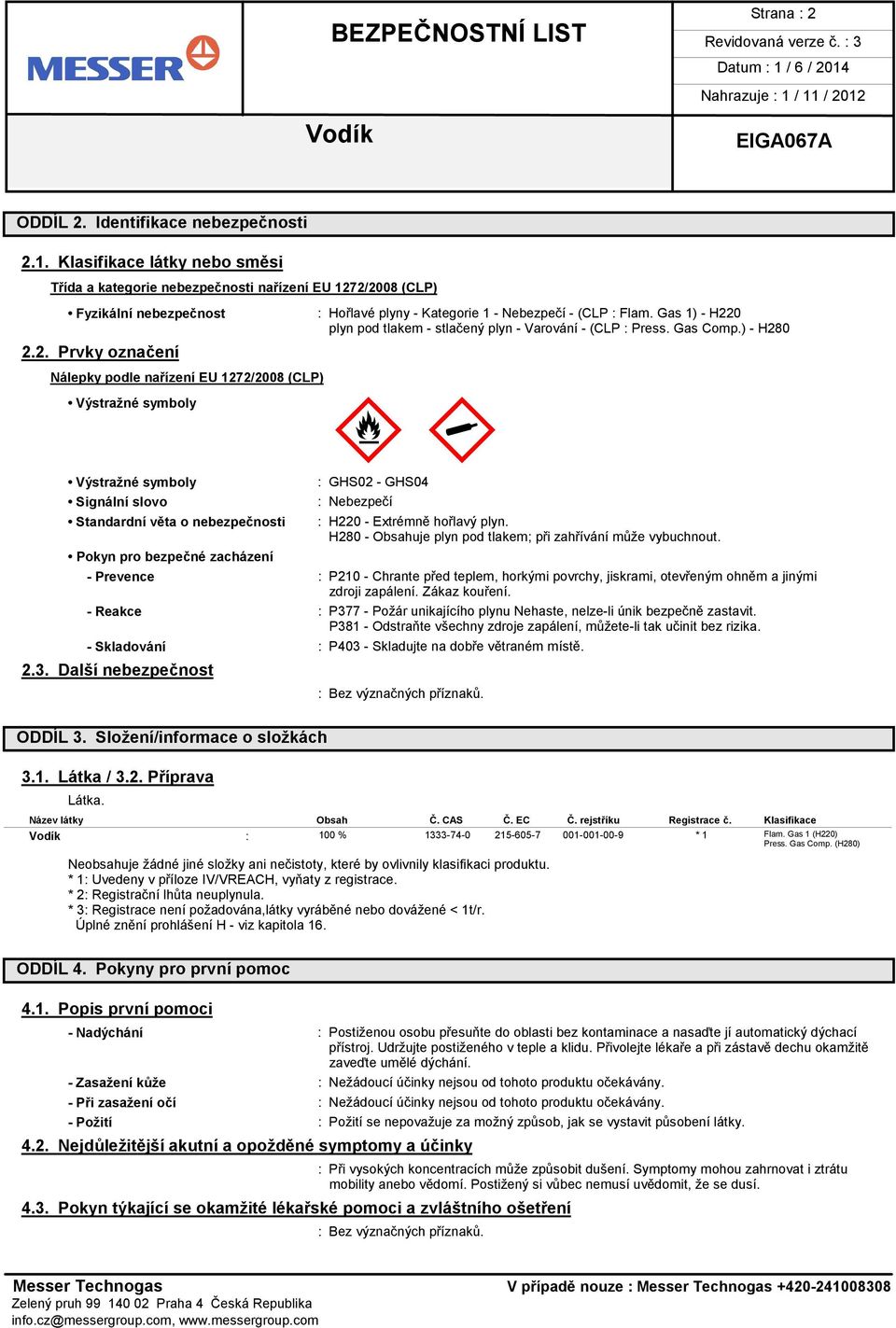 MESSER

BEZPEČNOSTNÍ LIST

Vodík

Strana : 2
Revidovaná verze č. : 3
Datum : 1 / 6 / 2014
Nahrazuje : 1 / 11 / 2012

EIGA067A

ODDÍL 2. Identifikace nebezpečnosti

2.1. Klasifikace látky nebo směsi

Třída a kategorie nebezpečnosti nařízení EU 1272/2008 (CLP)

• Fyzikální nebezpečnost : Hořlavé plyny - Kategorie 1 - Nebezpečí - (CLP : Flam. Gas 1) - H220
plyn pod tlakem - stlačený plyn - Varování - (CLP : Press. Gas Comp.) - H280

2.2. Prvky označení

Nálepky podle nařízení EU 1272/2008 (CLP)

• Výstražné symboly

• Výstražné symboly : GHS02 - GHS04
• Signální slovo : Nebezpečí
• Standardní věta o nebezpečnosti : H220 - Extrémně hořlavý plyn.
H280 - Obsahuje plyn pod tlakem; při zahřívání může vybuchnout.

• Pokyn pro bezpečné zacházení
- Prevence : P210 - Chrante před teplem, horkými povrchy, jiskrami, otevřeným ohněm a jinými zdroji zapálení. Zákaz kouření.
- Reakce : P377 - Požár unikajícího plynu Nehaste, nelze-li únik bezpečně zastavit.
P381 - Odstraňte všechny zdroje zapálení, můžete-li tak učinit bez rizika.
- Skladování : P403 - Skladujte na dobře větraném místě.

2.3. Další nebezpečnost

: Bez význačných příznaků.

ODDÍL 3. Složení/informace o složkách

3.1. Látka / 3.2. Příprava

Látka.

| Název látky | | Obsah | Č. CAS | Č. EC | Č. rejstříku | Registrace č. | Klasifikace |
|---|---|---|---|---|---|---|---|
| Vodík | : | 100 % | 1333-74-0 | 215-605-7 | 001-001-00-9 | * 1 | Flam. Gas 1 (H220) Press. Gas Comp. (H280) |

Neobsahuje žádné jiné složky ani nečistoty, které by ovlivnily klasifikaci produktu.
* 1: Uvedeny v příloze IV/VREACH, vyňaty z registrace.
* 2: Registrační lhůta neuplynula.
* 3: Registrace není požadována,látky vyráběné nebo dovážené < 1t/r.
Úplné znění prohlášení H - viz kapitola 16.

ODDÍL 4. Pokyny pro první pomoc

4.1. Popis první pomoci

- Nadýchání : Postiženou osobu přesuňte do oblasti bez kontaminace a nasaďte jí automatický dýchací přístroj. Udržujte postiženého v teple a klidu. Přivolejte lékaře a při zástavě dechu okamžitě zaveďte umělé dýchání.
- Zasažení kůže : Nežádoucí účinky nejsou od tohoto produktu očekávány.
- Při zasažení očí : Nežádoucí účinky nejsou od tohoto produktu očekávány.
- Požití : Požití se nepovažuje za možný způsob, jak se vystavit působení látky.

4.2. Nejdůležitější akutní a opožděné symptomy a účinky

: Při vysokých koncentracích může způsobit dušení. Symptomy mohou zahrnovat i ztrátu mobility anebo vědomí. Postižený si vůbec nemusí uvědomit, že se dusí.

4.3. Pokyn týkající se okamžité lékařské pomoci a zvláštního ošetření

: Bez význačných příznaků.

Messer Technogas
Zelený pruh 99 140 02 Praha 4 Česká Republika
info.cz@messergroup.com, www.messergroup.com

V případě nouze : Messer Technogas +420-241008308